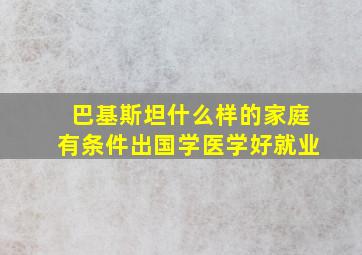 巴基斯坦什么样的家庭
有条件出国学医学好就业